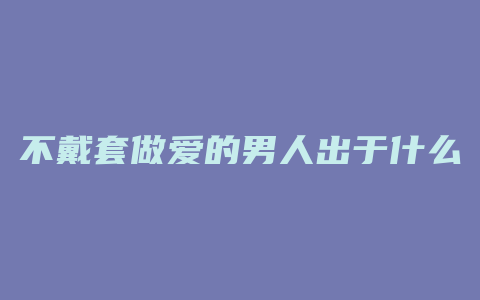 不戴套做爱的男人出于什么